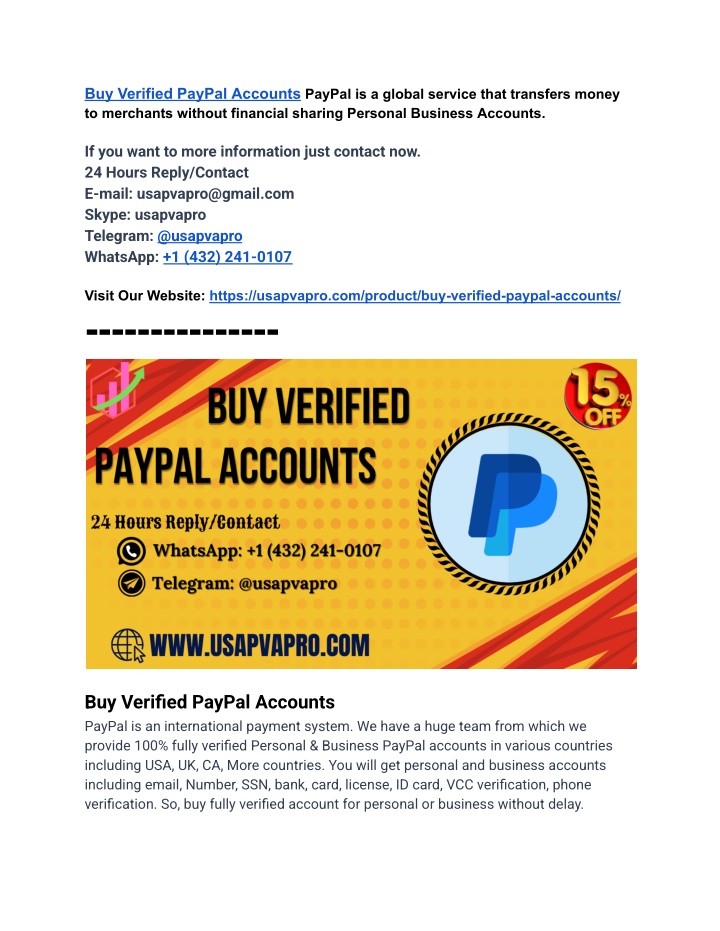 Buy Verified PayPal Accounts PayPal is a global service that transfers money to merchants without financial sharing Personal Business Accounts.

If you want to more information just contact now.
24 Hours Reply/Contact
E-mail: usapvapro@gmail.com
Skype: usapvapro
Telegram: @usapvapro
WhatsApp: +1 (432) 241-0107

Visit Our Website: https://usapvapro.com/product/buy-verified-paypal-accounts/

---------------

BUY VERIFIED
PAYPAL ACCOUNTS
15% OFF
24 Hours Reply/Contact
WhatsApp: +1 (432) 241-0107
Telegram: @usapvapro
WWW.USAPVAPRO.COM

Buy Verified PayPal Accounts
PayPal is an international payment system. We have a huge team from which we provide 100% fully verified Personal & Business PayPal accounts in various countries including USA, UK, CA, More countries. You will get personal and business accounts including email, Number, SSN, bank, card, license, ID card, VCC verification, phone verification. So, buy fully verified account for personal or business without delay.